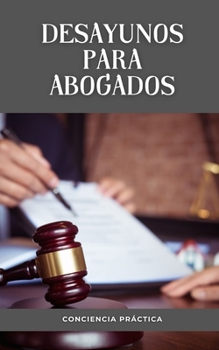 DESAYUNOS PARA ABOGADOS

CONCIENCIA PRÁCTICA